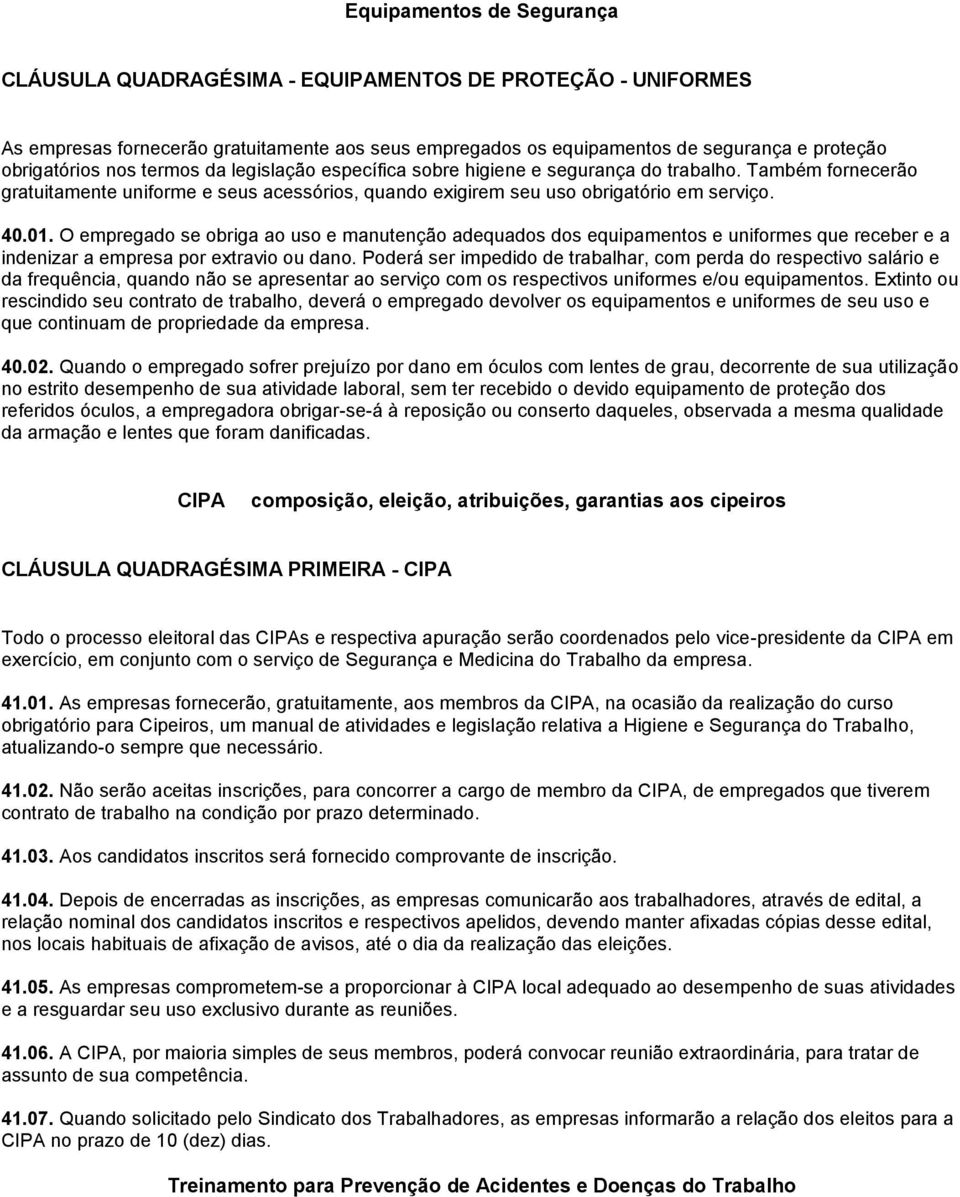 Equipamentos de Segurança

CLÁUSULA QUADRAGÉSIMA - EQUIPAMENTOS DE PROTEÇÃO - UNIFORMES

As empresas fornecerão gratuitamente aos seus empregados os equipamentos de segurança e proteção obrigatórios nos termos da legislação específica sobre higiene e segurança do trabalho. Também fornecerão gratuitamente uniforme e seus acessórios, quando exigirem seu uso obrigatório em serviço.

40.01. O empregado se obriga ao uso e manutenção adequados dos equipamentos e uniformes que receber e a indenizar a empresa por extravio ou dano. Poderá ser impedido de trabalhar, com perda do respectivo salário e da frequência, quando não se apresentar ao serviço com os respectivos uniformes e/ou equipamentos. Extinto ou rescindido seu contrato de trabalho, deverá o empregado devolver os equipamentos e uniformes de seu uso e que continuam de propriedade da empresa.

40.02. Quando o empregado sofrer prejuízo por dano em óculos com lentes de grau, decorrente de sua utilização no estrito desempenho de sua atividade laboral, sem ter recebido o devido equipamento de proteção dos referidos óculos, a empregadora obrigar-se-á à reposição ou conserto daqueles, observada a mesma qualidade da armação e lentes que foram danificadas.

CIPA composição, eleição, atribuições, garantias aos cipeiros

CLÁUSULA QUADRAGÉSIMA PRIMEIRA - CIPA

Todo o processo eleitoral das CIPAs e respectiva apuração serão coordenados pelo vice-presidente da CIPA em exercício, em conjunto com o serviço de Segurança e Medicina do Trabalho da empresa.

41.01. As empresas fornecerão, gratuitamente, aos membros da CIPA, na ocasião da realização do curso obrigatório para Cipeiros, um manual de atividades e legislação relativa a Higiene e Segurança do Trabalho, atualizando-o sempre que necessário.

41.02. Não serão aceitas inscrições, para concorrer a cargo de membro da CIPA, de empregados que tiverem contrato de trabalho na condição por prazo determinado.

41.03. Aos candidatos inscritos será fornecido comprovante de inscrição.

41.04. Depois de encerradas as inscrições, as empresas comunicarão aos trabalhadores, através de edital, a relação nominal dos candidatos inscritos e respectivos apelidos, devendo manter afixadas cópias desse edital, nos locais habituais de afixação de avisos, até o dia da realização das eleições.

41.05. As empresas comprometem-se a proporcionar à CIPA local adequado ao desempenho de suas atividades e a resguardar seu uso exclusivo durante as reuniões.

41.06. A CIPA, por maioria simples de seus membros, poderá convocar reunião extraordinária, para tratar de assunto de sua competência.

41.07. Quando solicitado pelo Sindicato dos Trabalhadores, as empresas informarão a relação dos eleitos para a CIPA no prazo de 10 (dez) dias.

Treinamento para Prevenção de Acidentes e Doenças do Trabalho